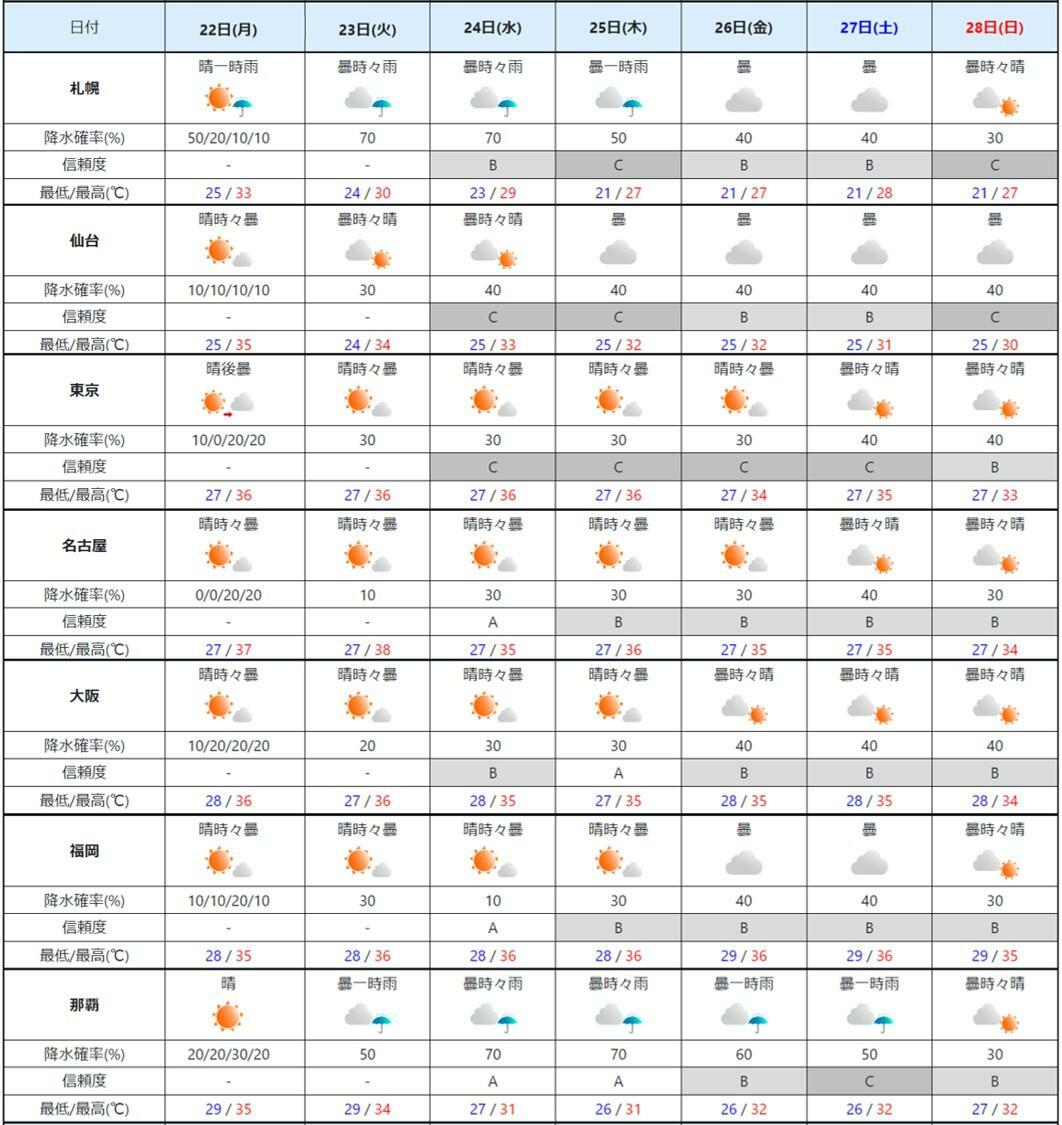 | 日付 | 22日(月) | 23日(火) | 24日(水) | 25日(木) | 26日(金) | 27日(土) | 28日(日) |
|---|---|---|---|---|---|---|---|
| 札幌 | 晴一時雨 | 曇時々雨 | 曇時々雨 | 曇一時雨 | 曇 | 曇 | 曇時々晴 |
| 降水確率(%) | 50/20/10/10 | 70 | 70 | 50 | 40 | 40 | 30 |
| 信頼度 | - | - | B | C | B | B | C |
| 最低/最高(℃) | 25 / 33 | 24 / 30 | 23 / 29 | 21 / 27 | 21 / 27 | 21 / 28 | 21 / 27 |
| 仙台 | 晴時々曇 | 曇時々晴 | 曇時々晴 | 曇 | 曇 | 曇 | 曇 |
| 降水確率(%) | 10/10/10/10 | 30 | 40 | 40 | 40 | 40 | 40 |
| 信頼度 | - | - | C | C | B | B | C |
| 最低/最高(℃) | 25 / 35 | 24 / 34 | 25 / 33 | 25 / 32 | 25 / 32 | 25 / 31 | 25 / 30 |
| 東京 | 晴後曇 | 晴時々曇 | 晴時々曇 | 晴時々曇 | 晴時々曇 | 曇時々晴 | 曇時々晴 |
| 降水確率(%) | 10/0/20/20 | 30 | 30 | 30 | 30 | 40 | 40 |
| 信頼度 | - | - | C | C | C | C | B |
| 最低/最高(℃) | 27 / 36 | 27 / 36 | 27 / 36 | 27 / 36 | 27 / 34 | 27 / 35 | 27 / 33 |
| 名古屋 | 晴時々曇 | 晴時々曇 | 晴時々曇 | 晴時々曇 | 晴時々曇 | 曇時々晴 | 曇時々晴 |
| 降水確率(%) | 0/0/20/20 | 10 | 30 | 30 | 30 | 40 | 30 |
| 信頼度 | - | - | A | B | B | B | B |
| 最低/最高(℃) | 27 / 37 | 27 / 38 | 27 / 35 | 27 / 36 | 27 / 35 | 27 / 35 | 27 / 34 |
| 大阪 | 晴時々曇 | 晴時々曇 | 晴時々曇 | 晴時々曇 | 曇時々晴 | 曇時々晴 | 曇時々晴 |
| 降水確率(%) | 10/20/20/20 | 20 | 30 | 30 | 40 | 40 | 40 |
| 信頼度 | - | - | B | A | B | B | B |
| 最低/最高(℃) | 28 / 36 | 27 / 36 | 28 / 35 | 27 / 35 | 28 / 35 | 28 / 35 | 28 / 34 |
| 福岡 | 晴時々曇 | 晴時々曇 | 晴時々曇 | 晴時々曇 | 曇 | 曇 | 曇時々晴 |
| 降水確率(%) | 10/10/20/10 | 30 | 10 | 30 | 40 | 40 | 30 |
| 信頼度 | - | - | A | B | B | B | B |
| 最低/最高(℃) | 28 / 35 | 28 / 36 | 28 / 36 | 28 / 36 | 29 / 36 | 29 / 36 | 29 / 35 |
| 那覇 | 晴 | 曇一時雨 | 曇時々雨 | 曇時々雨 | 曇一時雨 | 曇一時雨 | 曇時々晴 |
| 降水確率(%) | 20/20/30/20 | 50 | 70 | 70 | 60 | 50 | 30 |
| 信頼度 | - | - | A | A | B | C | B |
| 最低/最高(℃) | 29 / 35 | 29 / 34 | 27 / 31 | 26 / 31 | 26 / 32 | 26 / 32 | 27 / 32 |